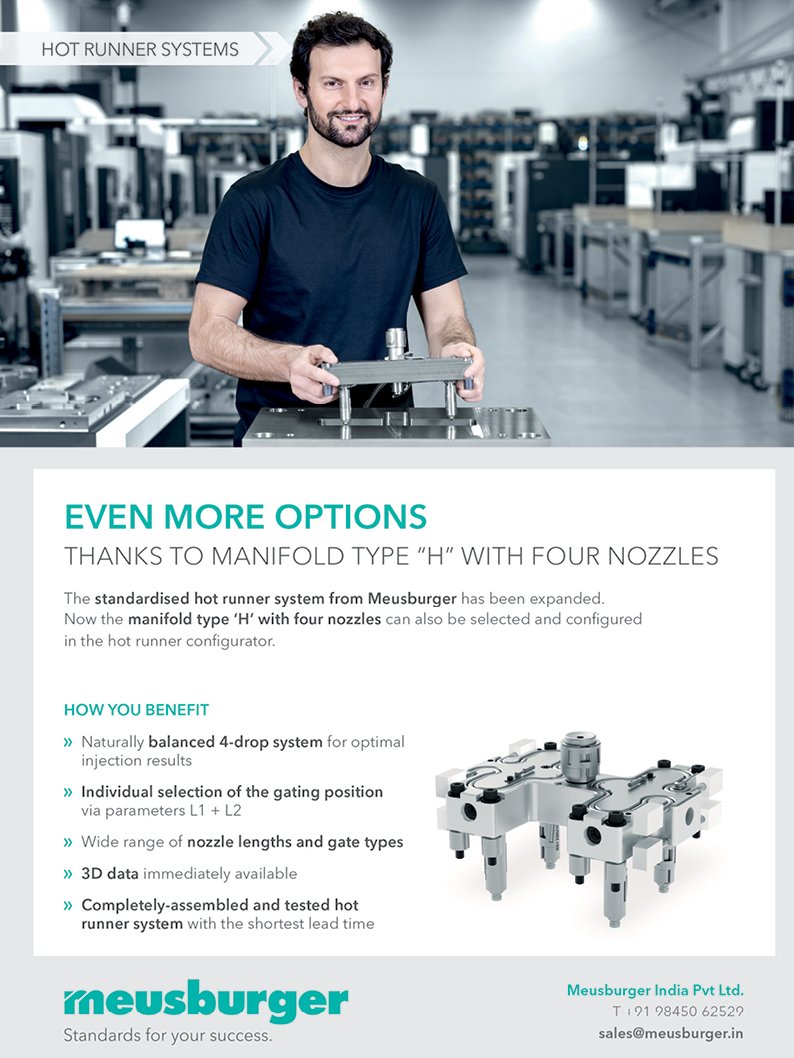 HOT RUNNER SYSTEMS

EVEN MORE OPTIONS

THANKS TO MANIFOLD TYPE "H" WITH FOUR NOZZLES

The standardised hot runner system from Meusburger has been expanded. Now the manifold type 'H' with four nozzles can also be selected and configured in the hot runner configurator.

HOW YOU BENEFIT

» Naturally balanced 4-drop system for optimal injection results

» Individual selection of the gating position via parameters L1 + L2

» Wide range of nozzle lengths and gate types

» 3D data immediately available

» Completely-assembled and tested hot runner system with the shortest lead time

meusburger

Standards for your success.

Meusburger India Pvt Ltd.

T +91 98450 62529

sales@meusburger.in